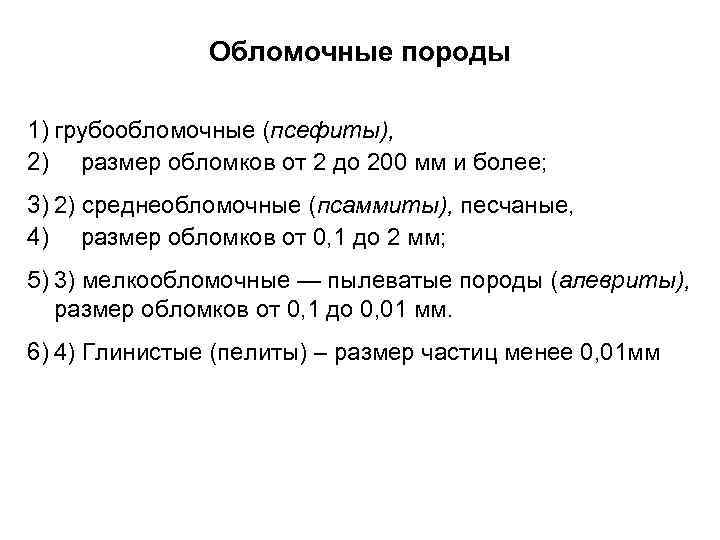 Обломочные породы

1) грубообломочные (псефиты),
2) размер обломков от 2 до 200 мм и более;

3) 2) среднеобломочные (псаммиты), песчаные,
4) размер обломков от 0,1 до 2 мм;

5) 3) мелкообломочные — пылеватые породы (алевриты), размер обломков от 0,1 до 0,01 мм.

6) 4) Глинистые (пелиты) – размер частиц менее 0,01мм